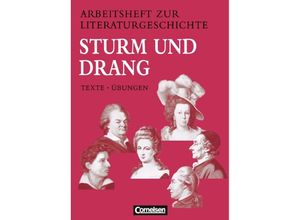 ARBEITSHEFT ZUR LITERATURGESCHICHTE

STURM UND DRANG

TEXTE · ÜBUNGEN

Cornelsen